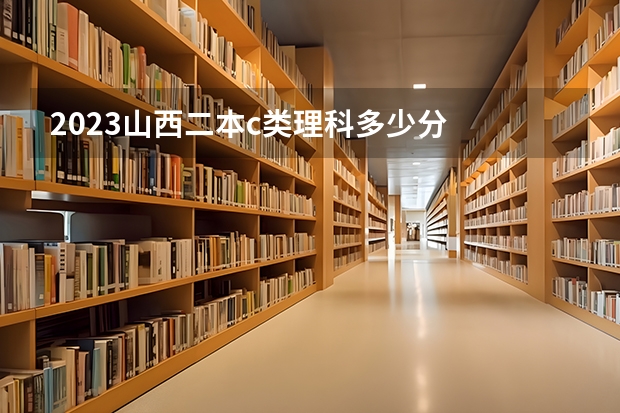 2023山西二本c类理科多少分